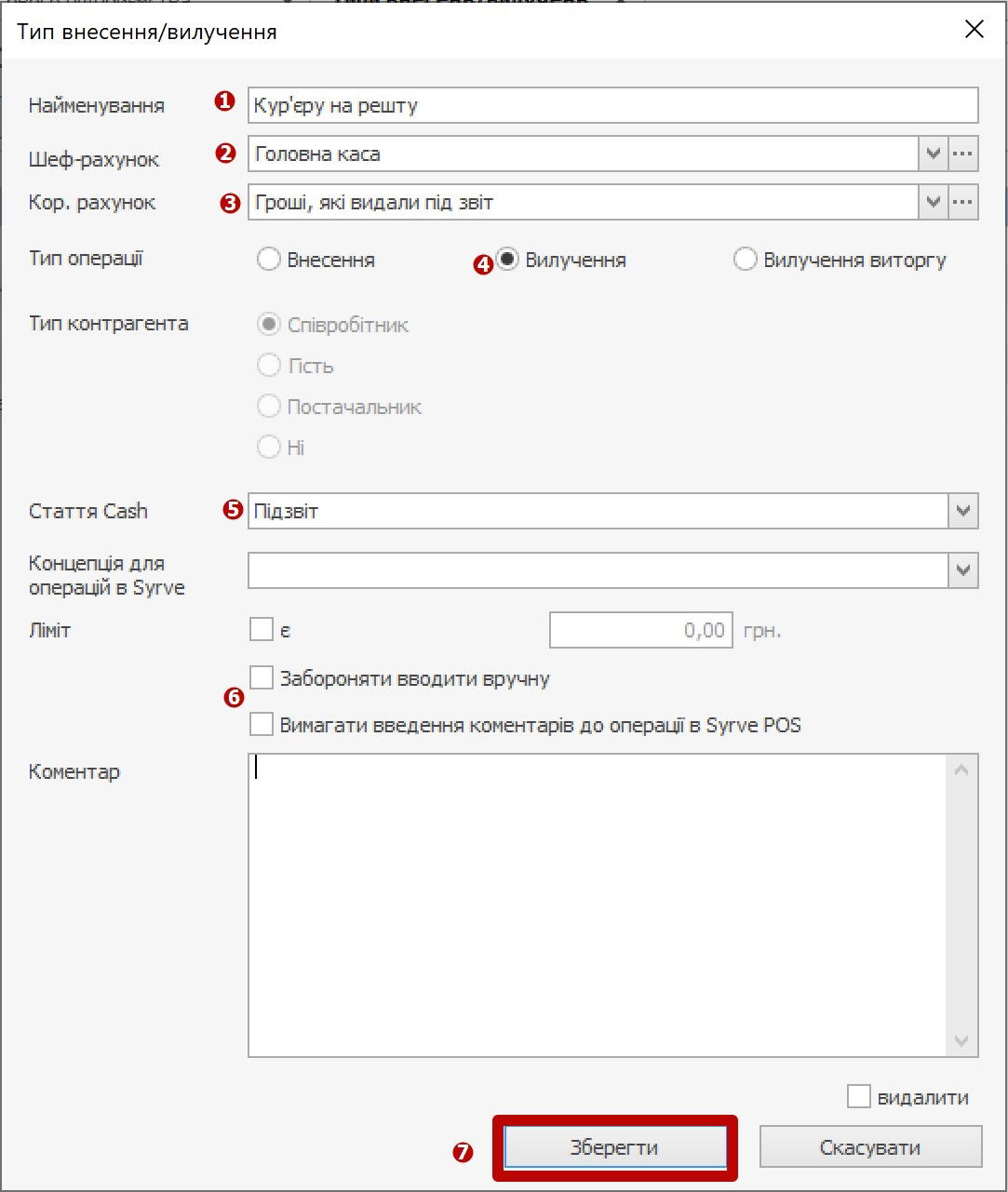 Тип внесення/вилучення

Найменування ❶ Кур'єру на решту

Шеф-рахунок ❷ Головна каса

Кор. рахунок ❸ Гроші, які видали під звіт

Тип операції Внесення ❹ Вилучення Вилучення виторгу

Тип контрагента Співробітник Гість Постачальник Ні

Стаття Cash ❺ Підзвіт

Концепція для операцій в Syrve

Ліміт є 0,00 грн.

❻ Забороняти вводити вручну

Вимагати введення коментарів до операції в Syrve POS

Коментар

видалити

❼ Зберегти Скасувати